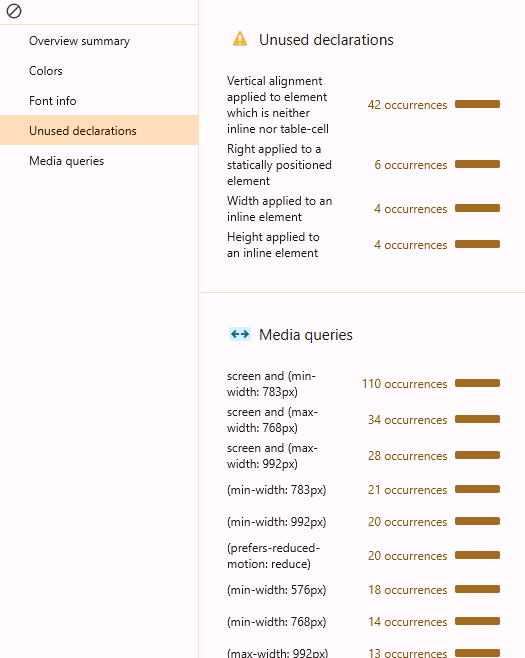 Overview summary

Colors

Font info

Unused declarations

Media queries

Unused declarations

| | |
|---|---|
| Vertical alignment applied to element which is neither inline nor table-cell | 42 occurrences |
| Right applied to a statically positioned element | 6 occurrences |
| Width applied to an inline element | 4 occurrences |
| Height applied to an inline element | 4 occurrences |

Media queries

| | |
|---|---|
| screen and (min-width: 783px) | 110 occurrences |
| screen and (max-width: 768px) | 34 occurrences |
| screen and (max-width: 992px) | 28 occurrences |
| (min-width: 783px) | 21 occurrences |
| (min-width: 992px) | 20 occurrences |
| (prefers-reduced-motion: reduce) | 20 occurrences |
| (min-width: 576px) | 18 occurrences |
| (min-width: 768px) | 14 occurrences |
| (max-width: 992px) | 13 occurrences |